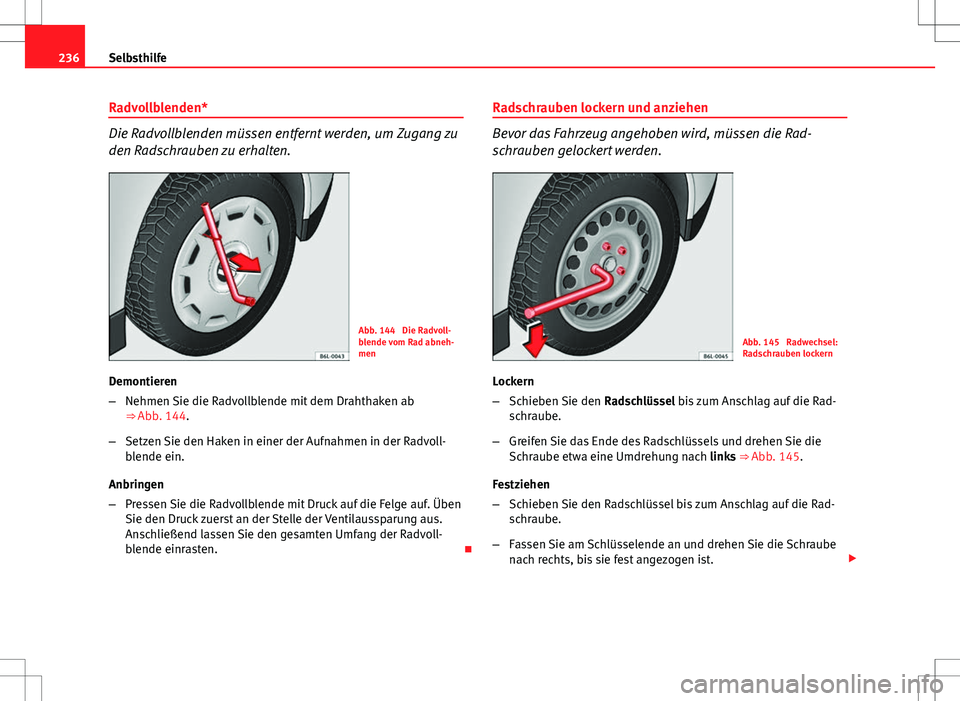 236 Selbsthilfe

Radvollblenden*

Die Radvollblenden müssen entfernt werden, um Zugang zu den Radschrauben zu erhalten.

B6L-0043

Abb. 144 Die Radvollblende vom Rad abnehmen

Demontieren

– Nehmen Sie die Radvollblende mit dem Drahthaken ab ⇒ Abb. 144.

– Setzen Sie den Haken in einer der Aufnahmen in der Radvollblende ein.

Anbringen

– Pressen Sie die Radvollblende mit Druck auf die Felge auf. Üben Sie den Druck zuerst an der Stelle der Ventilaussparung aus. Anschließend lassen Sie den gesamten Umfang der Radvollblende einrasten.

Radschrauben lockern und anziehen

Bevor das Fahrzeug angehoben wird, müssen die Radschrauben gelockert werden.

B6L-0045

Abb. 145 Radwechsel: Radschrauben lockern

Lockern

– Schieben Sie den Radschlüssel bis zum Anschlag auf die Radschraube.

– Greifen Sie das Ende des Radschlüssels und drehen Sie die Schraube etwa eine Umdrehung nach links ⇒ Abb. 145.

Festziehen

– Schieben Sie den Radschlüssel bis zum Anschlag auf die Radschraube.

– Fassen Sie am Schlüsselende an und drehen Sie die Schraube nach rechts, bis sie fest angezogen ist.

carmanualsonline.info